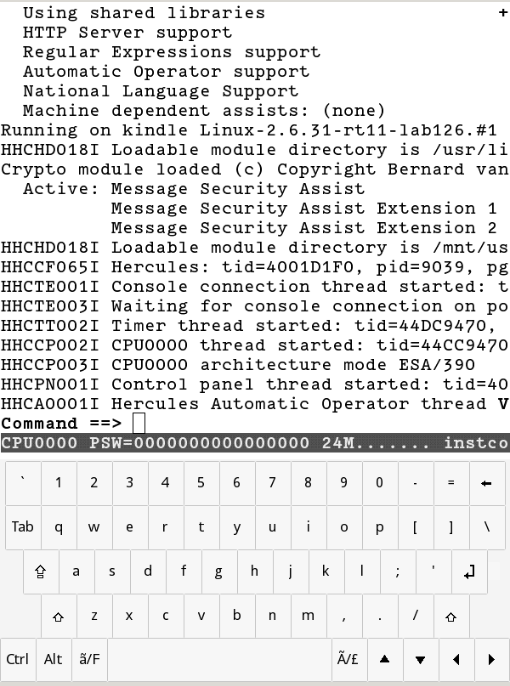 Using shared libraries +
HTTP Server support
Regular Expressions support
Automatic Operator support
National Language Support
Machine dependent assists: (none)
Running on kindle Linux-2.6.31-rt11-lab126.#1
HHCHD018I Loadable module directory is /usr/li
Crypto module loaded (c) Copyright Bernard van
Active: Message Security Assist
Message Security Assist Extension 1
Message Security Assist Extension 2
HHCHD018I Loadable module directory is /mnt/us
HHCCF065I Hercules: tid=4001D1F0, pid=9039, pg
HHCTE001I Console connection thread started: t
HHCTE003I Waiting for console connection on po
HHCTT002I Timer thread started: tid=44DC9470,
HHCCP002I CPU0000 thread started: tid=44CC9470
HHCCP003I CPU0000 architecture mode ESA/390
HHCPN001I Control panel thread started: tid=40
HHCA0001I Hercules Automatic Operator thread V
Command ==>
CPU0000 PSW=0000000000000000 24M....... instco

` 1 2 3 4 5 6 7 8 9 0 - = ←
Tab q w e r t y u i o p [ ] \
a s d f g h j k l ; '
z x c v b n m , . /
Ctrl Alt ã/F Ã/£